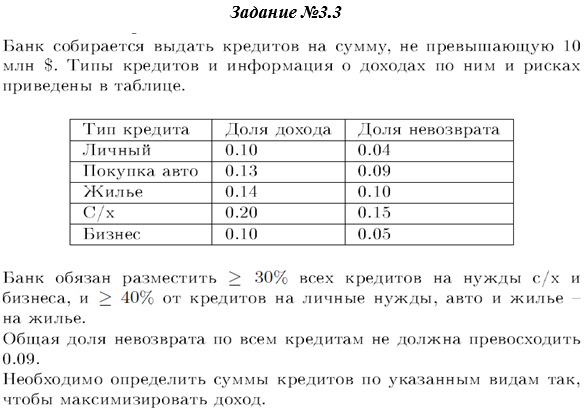 Задание №3.3

Банк собирается выдать кредитов на сумму, не превышающую 10 млн \$. Типы кредитов и информация о доходах по ним и рисках приведены в таблице.

| Тип кредита | Доля дохода | Доля невозврата |
|---|---|---|
| Личный | 0.10 | 0.04 |
| Покупка авто | 0.13 | 0.09 |
| Жилье | 0.14 | 0.10 |
| С/х | 0.20 | 0.15 |
| Бизнес | 0.10 | 0.05 |

Банк обязан разместить $\geq$ 30% всех кредитов на нужды с/х и бизнеса, и $\geq$ 40% от кредитов на личные нужды, авто и жилье – на жилье.
Общая доля невозврата по всем кредитам не должна превосходить 0.09.
Необходимо определить суммы кредитов по указанным видам так, чтобы максимизировать доход.